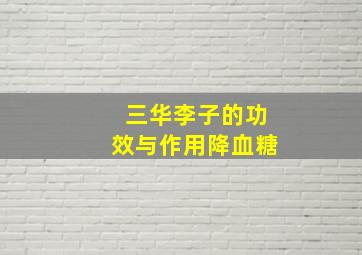 三华李子的功效与作用降血糖